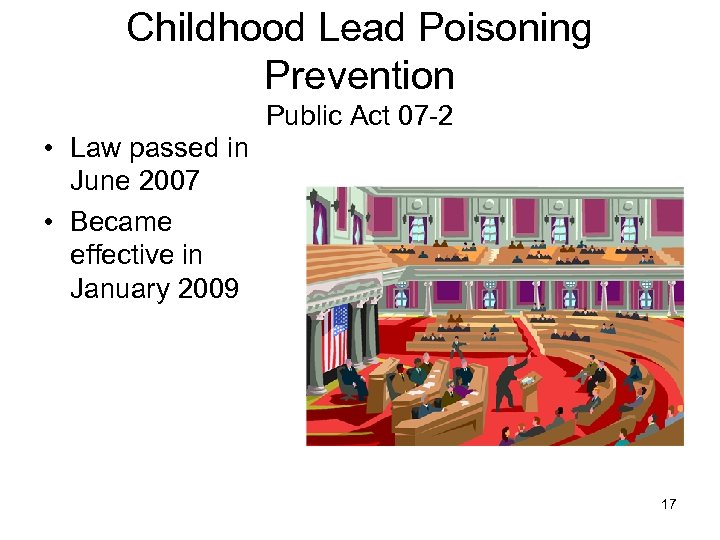 Childhood Lead Poisoning Prevention
Public Act 07-2

• Law passed in June 2007
• Became effective in January 2009

17